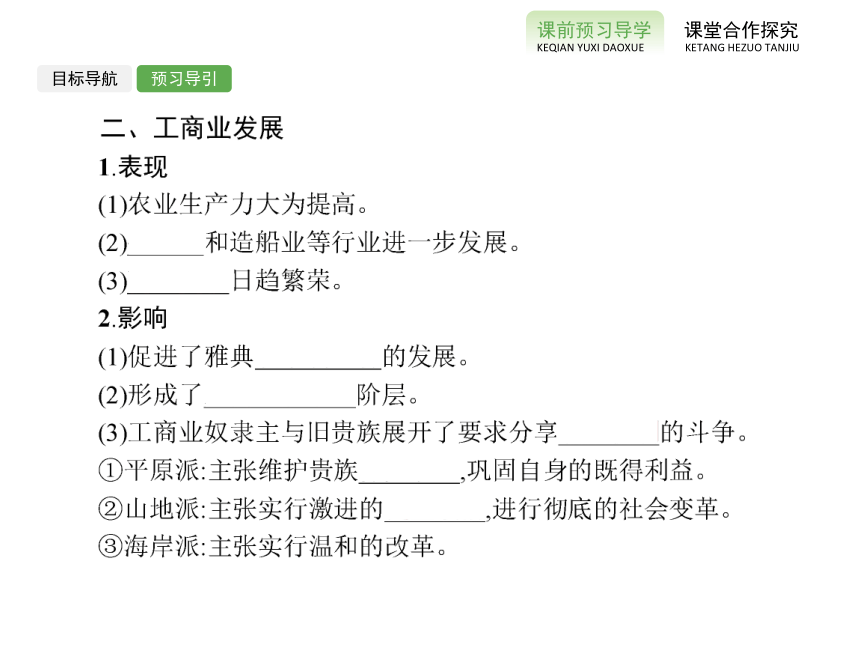 课前预习导学
KEQIAN YUXI DAOXUE
课堂合作探究
KETANG HEZUO TANJIU

目标导航 预习导引

二、工商业发展

1.表现

(1)农业生产力大为提高。

(2)______和造船业等行业进一步发展。

(3)________日趋繁荣。

2.影响

(1)促进了雅典__________的发展。

(2)形成了____________阶层。

(3)工商业奴隶主与旧贵族展开了要求分享________的斗争。

①平原派:主张维护贵族________,巩固自身的既得利益。

②山地派:主张实行激进的________,进行彻底的社会变革。

③海岸派:主张实行温和的改革。